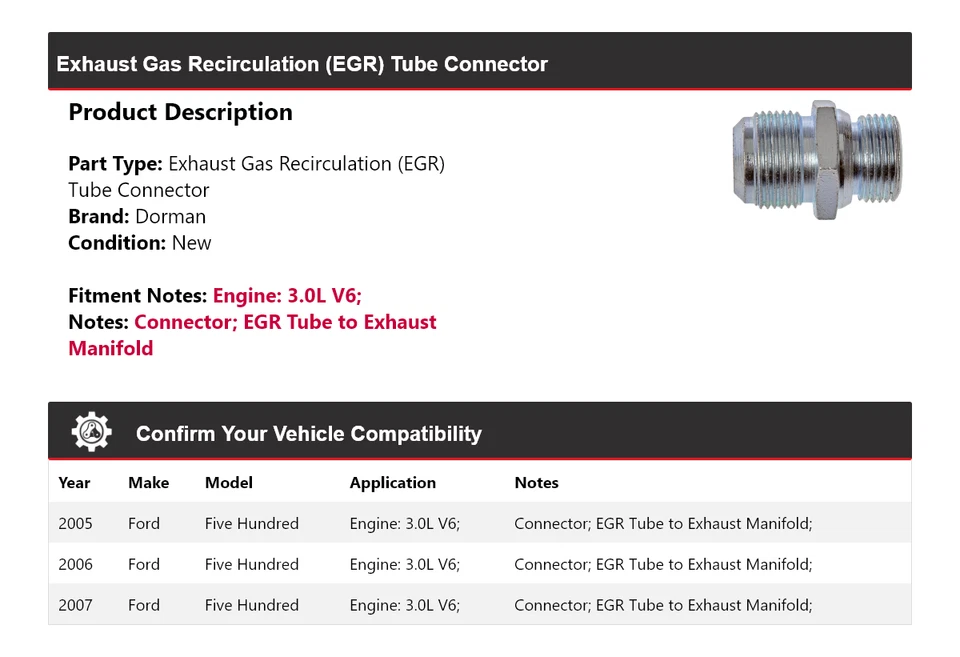 Exhaust Gas Recirculation (EGR) Tube Connector

Product Description

Part Type: Exhaust Gas Recirculation (EGR) Tube Connector
Brand: Dorman
Condition: New

Fitment Notes: Engine: 3.0L V6;
Notes: Connector; EGR Tube to Exhaust Manifold

Confirm Your Vehicle Compatibility

| Year | Make | Model | Application | Notes |
|---|---|---|---|---|
| 2005 | Ford | Five Hundred | Engine: 3.0L V6; | Connector; EGR Tube to Exhaust Manifold; |
| 2006 | Ford | Five Hundred | Engine: 3.0L V6; | Connector; EGR Tube to Exhaust Manifold; |
| 2007 | Ford | Five Hundred | Engine: 3.0L V6; | Connector; EGR Tube to Exhaust Manifold; |